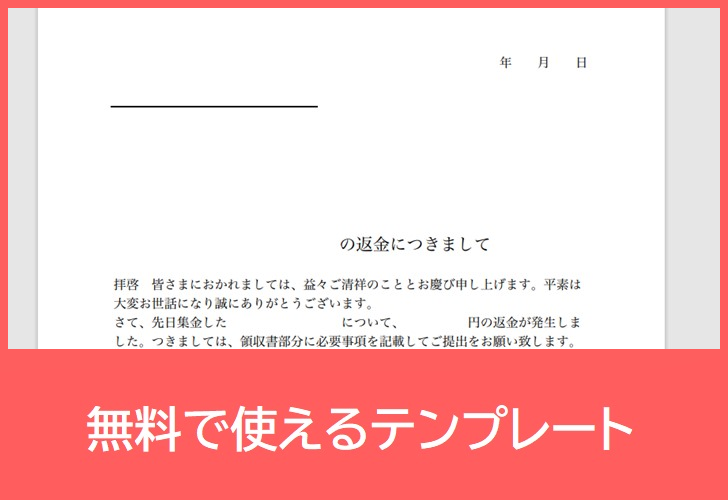 年　月　日

の返金につきまして

拝啓　皆さまにおかれましては、益々ご清祥のこととお慶び申し上げます。平素は大変お世話になり誠にありがとうございます。
さて、先日集金した　　　　　　について、　　　　円の返金が発生しました。つきましては、領収書部分に必要事項を記載してご提出をお願い致します。

無料で使えるテンプレート